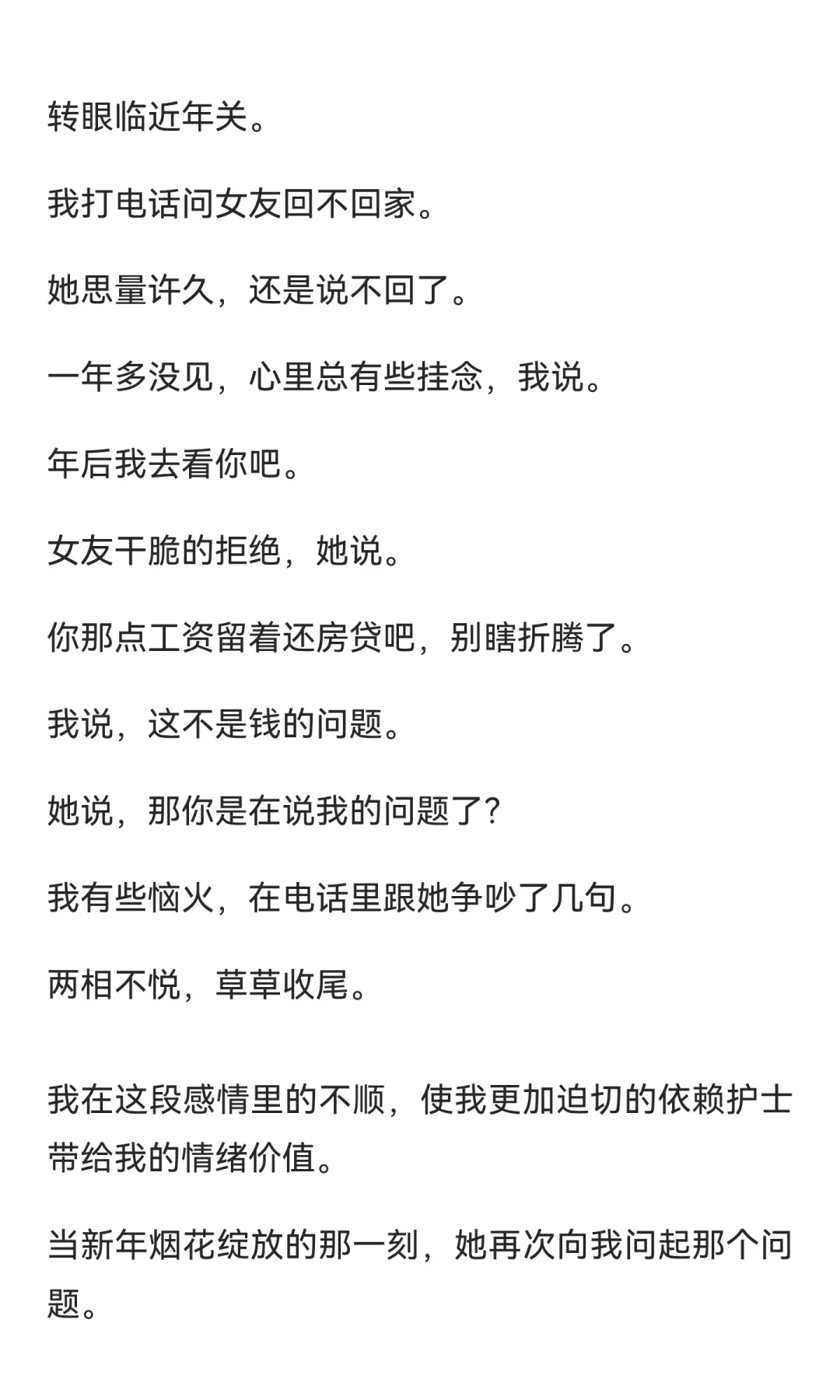 转眼临近年关。

我打电话问女友回不回家。

她思量许久，还是说不回了。

一年多没见，心里总有些挂念，我说。

年后我去看你吧。

女友干脆的拒绝，她说。

你那点工资留着还房贷吧，别瞎折腾了。

我说，这不是钱的问题。

她说，那你是在说我的问题了?

我有些恼火，在电话里跟她争吵了几句。

两相不悦，草草收尾。

我在这段感情里的不顺，使我更加迫切的依赖护士带给我的情绪价值。

当新年烟花绽放的那一刻，她再次向我问起那个问题。